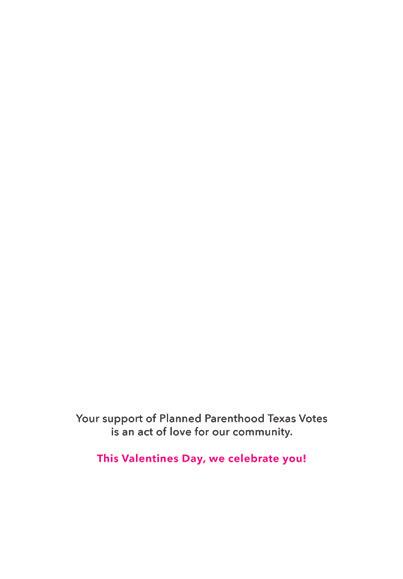 Your support of Planned Parenthood Texas Votes is an act of love for our community.

This Valentines Day, we celebrate you!